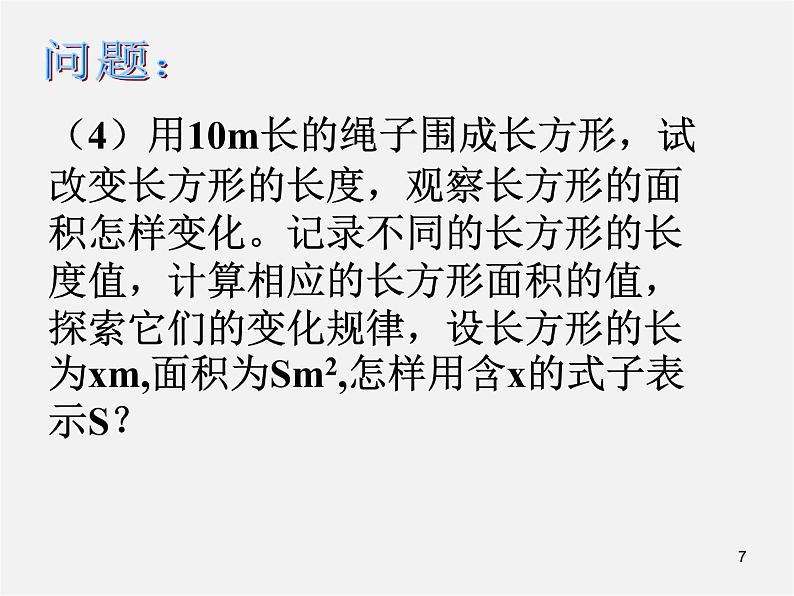 问题：

（4）用10m长的绳子围成长方形，试改变长方形的长度，观察长方形的面积怎样变化。记录不同的长方形的长度值，计算相应的长方形面积的值，探索它们的变化规律，设长方形的长为xm,面积为S$m^2$,怎样用含x的式子表示S？

7